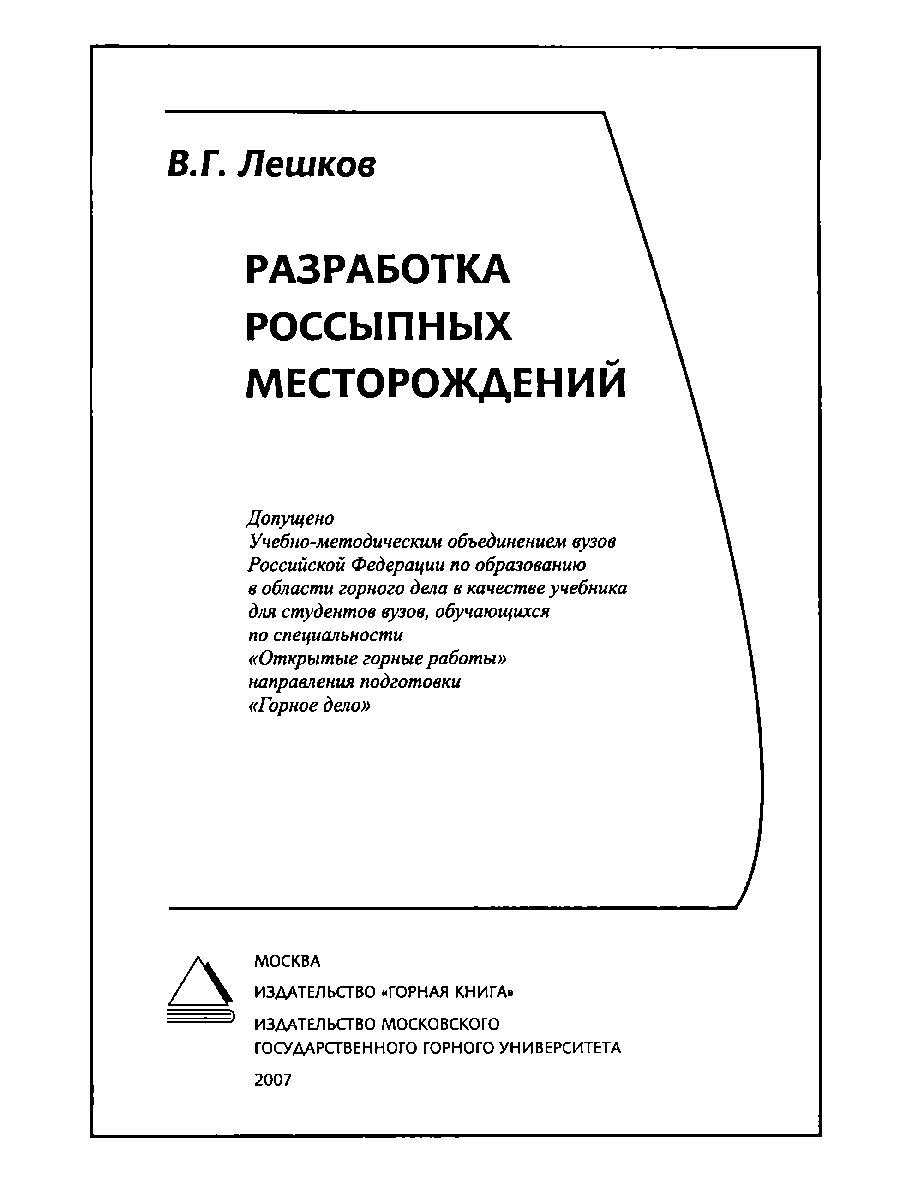 В.Г. Лешков

РАЗРАБОТКА РОССЫПНЫХ МЕСТОРОЖДЕНИЙ

Допущено
Учебно-методическим объединением вузов Российской Федерации по образованию в области горного дела в качестве учебника для студентов вузов, обучающихся по специальности «Открытые горные работы» направления подготовки «Горное дело»

МОСКВА
ИЗДАТЕЛЬСТВО «ГОРНАЯ КНИГА»
ИЗДАТЕЛЬСТВО МОСКОВСКОГО ГОСУДАРСТВЕННОГО ГОРНОГО УНИВЕРСИТЕТА
2007